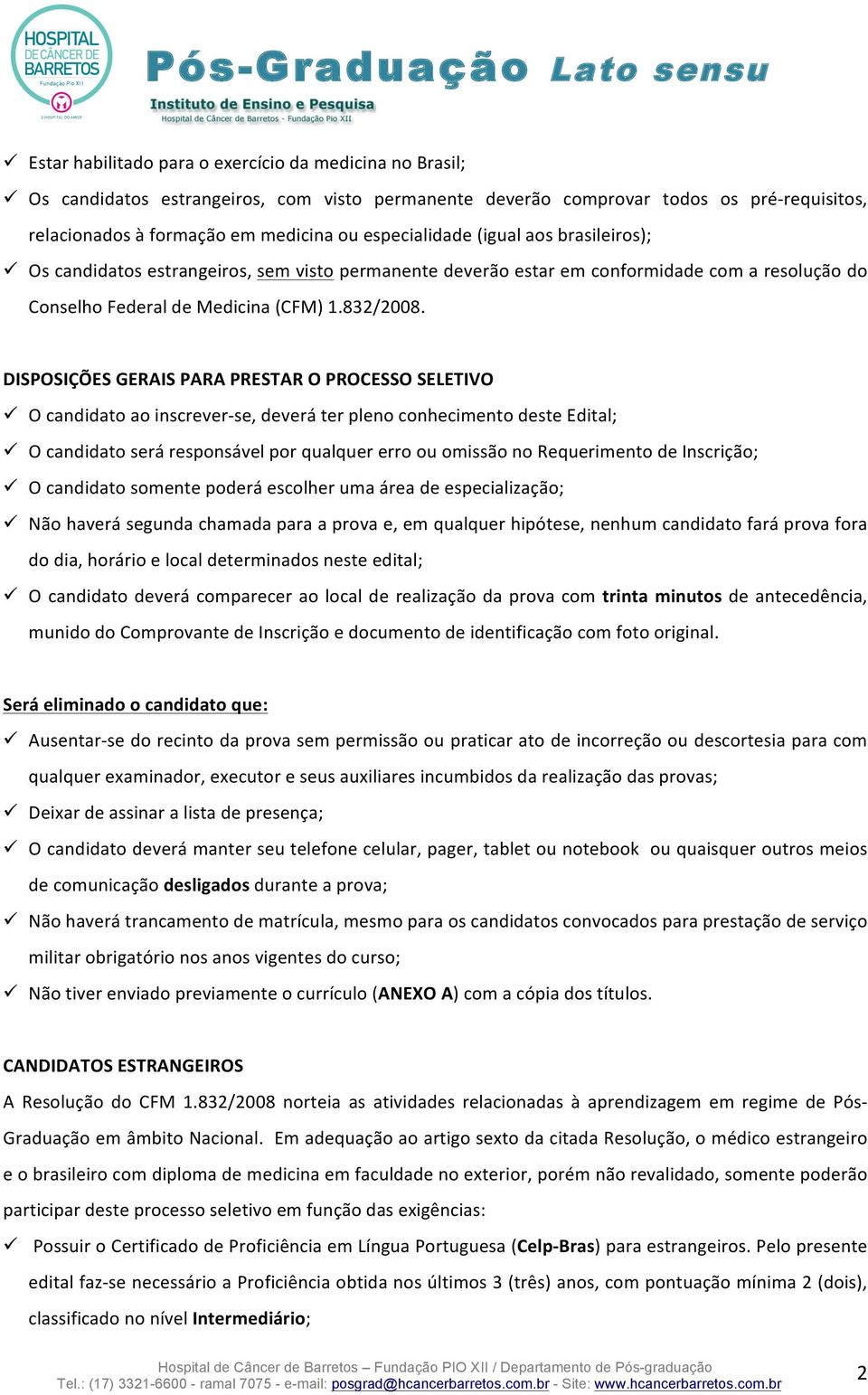 HOSPITAL DE CÂNCER DE BARRETOS
Fundação Pio XII
O HOSPITAL DO AMOR

Pós-Graduação Lato sensu
Instituto de Ensino e Pesquisa
Hospital de Câncer de Barretos - Fundação Pio XII

✓ Estar habilitado para o exercício da medicina no Brasil;
✓ Os candidatos estrangeiros, com visto permanente deverão comprovar todos os pré-requisitos, relacionados à formação em medicina ou especialidade (igual aos brasileiros);
✓ Os candidatos estrangeiros, sem visto permanente deverão estar em conformidade com a resolução do Conselho Federal de Medicina (CFM) 1.832/2008.

DISPOSIÇÕES GERAIS PARA PRESTAR O PROCESSO SELETIVO
✓ O candidato ao inscrever-se, deverá ter pleno conhecimento deste Edital;
✓ O candidato será responsável por qualquer erro ou omissão no Requerimento de Inscrição;
✓ O candidato somente poderá escolher uma área de especialização;
✓ Não haverá segunda chamada para a prova e, em qualquer hipótese, nenhum candidato fará prova fora do dia, horário e local determinados neste edital;
✓ O candidato deverá comparecer ao local de realização da prova com trinta minutos de antecedência, munido do Comprovante de Inscrição e documento de identificação com foto original.

Será eliminado o candidato que:
✓ Ausentar-se do recinto da prova sem permissão ou praticar ato de incorreção ou descortesia para com qualquer examinador, executor e seus auxiliares incumbidos da realização das provas;
✓ Deixar de assinar a lista de presença;
✓ O candidato deverá manter seu telefone celular, pager, tablet ou notebook ou quaisquer outros meios de comunicação desligados durante a prova;
✓ Não haverá trancamento de matrícula, mesmo para os candidatos convocados para prestação de serviço militar obrigatório nos anos vigentes do curso;
✓ Não tiver enviado previamente o currículo (ANEXO A) com a cópia dos títulos.

CANDIDATOS ESTRANGEIROS
A Resolução do CFM 1.832/2008 norteia as atividades relacionadas à aprendizagem em regime de Pós-Graduação em âmbito Nacional. Em adequação ao artigo sexto da citada Resolução, o médico estrangeiro e o brasileiro com diploma de medicina em faculdade no exterior, porém não revalidado, somente poderão participar deste processo seletivo em função das exigências:
✓ Possuir o Certificado de Proficiência em Língua Portuguesa (Celp-Bras) para estrangeiros. Pelo presente edital faz-se necessário a Proficiência obtida nos últimos 3 (três) anos, com pontuação mínima 2 (dois), classificado no nível Intermediário;

Hospital de Câncer de Barretos – Fundação PIO XII / Departamento de Pós-graduação
Tel.: (17) 3321-6600 - ramal 7075 - e-mail: posgrad@hcancerbarretos.com.br - Site: www.hcancerbarretos.com.br
2